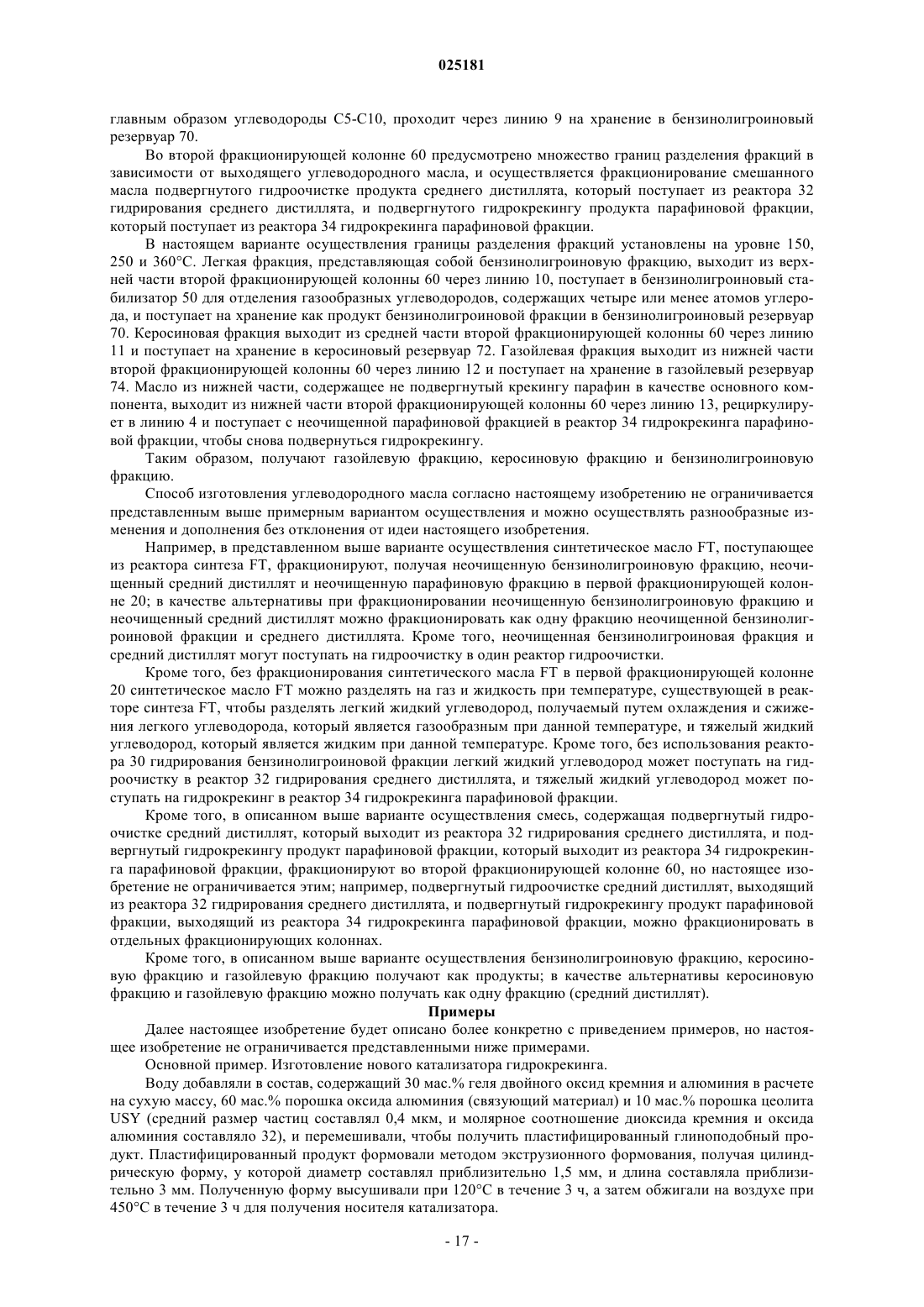 025181

главным образом углеводороды C5-C10, проходит через линию 9 на хранение в бензинолигроиновый резервуар 70.

Во второй фракционирующей колонне 60 предусмотрено множество границ разделения фракций в зависимости от выходящего углеводородного масла, и осуществляется фракционирование смешанного масла подвергнутого гидроочистке продукта среднего дистиллята, который поступает из реактора 32 гидрирования среднего дистиллята, и подвергнутого гидрокрекингу продукта парафиновой фракции, который поступает из реактора 34 гидрокрекинга парафиновой фракции.

В настоящем варианте осуществления границы разделения фракций установлены на уровне 150, 250 и 360°C. Легкая фракция, представляющая собой бензинолигроиновую фракцию, выходит из верхней части второй фракционирующей колонны 60 через линию 10, поступает в бензинолигроиновый стабилизатор 50 для отделения газообразных углеводородов, содержащих четыре или менее атомов углерода, и поступает на хранение как продукт бензинолигроиновой фракции в бензинолигроиновый резервуар 70. Керосиновая фракция выходит из средней части второй фракционирующей колонны 60 через линию 11 и поступает на хранение в керосиновый резервуар 72. Газойлевая фракция выходит из нижней части второй фракционирующей колонны 60 через линию 12 и поступает на хранение в газойлевый резервуар 74. Масло из нижней части, содержащее не подвергнутый крекингу парафин в качестве основного компонента, выходит из нижней части второй фракционирующей колонны 60 через линию 13, рециркулирует в линию 4 и поступает с неочищенной парафиновой фракцией в реактор 34 гидрокрекинга парафиновой фракции, чтобы снова подвернуться гидрокрекингу.

Таким образом, получают газойлевую фракцию, керосиновую фракцию и бензинолигроиновую фракцию.

Способ изготовления углеводородного масла согласно настоящему изобретению не ограничивается представленным выше примерным вариантом осуществления и можно осуществлять разнообразные изменения и дополнения без отклонения от идеи настоящего изобретения.

Например, в представленном выше варианте осуществления синтетическое масло FT, поступающее из реактора синтеза FT, фракционируют, получая неочищенную бензинолигроиновую фракцию, неочищенный средний дистиллят и неочищенную парафиновую фракцию в первой фракционирующей колонне 20; в качестве альтернативы при фракционировании неочищенную бензинолигроиновую фракцию и неочищенный средний дистиллят можно фракционировать как одну фракцию неочищенной бензинолигроиновой фракции и среднего дистиллята. Кроме того, неочищенная бензинолигроиновая фракция и средний дистиллят могут поступать на гидроочистку в один реактор гидроочистки.

Кроме того, без фракционирования синтетического масла FT в первой фракционирующей колонне 20 синтетическое масло FT можно разделять на газ и жидкость при температуре, существующей в реакторе синтеза FT, чтобы разделять легкий жидкий углеводород, получаемый путем охлаждения и сжижения легкого углеводорода, который является газообразным при данной температуре, и тяжелый жидкий углеводород, который является жидким при данной температуре. Кроме того, без использования реактора 30 гидрирования бензинолигроиновой фракции легкий жидкий углеводород может поступать на гидроочистку в реактор 32 гидрирования среднего дистиллята, и тяжелый жидкий углеводород может поступать на гидрокрекинг в реактор 34 гидрокрекинга парафиновой фракции.

Кроме того, в описанном выше варианте осуществления смесь, содержащая подвергнутый гидроочистке средний дистиллят, который выходит из реактора 32 гидрирования среднего дистиллята, и подвергнутый гидрокрекингу продукт парафиновой фракции, который выходит из реактора 34 гидрокрекинга парафиновой фракции, фракционируют во второй фракционирующей колонне 60, но настоящее изобретение не ограничивается этим; например, подвергнутый гидроочистке средний дистиллят, выходящий из реактора 32 гидрирования среднего дистиллята, и подвергнутый гидрокрекингу продукт парафиновой фракции, выходящий из реактора 34 гидрокрекинга парафиновой фракции, можно фракционировать в отдельных фракционирующих колоннах.

Кроме того, в описанном выше варианте осуществления бензинолигроиновую фракцию, керосиновую фракцию и газойлевую фракцию получают как продукты; в качестве альтернативы керосиновую фракцию и газойлевую фракцию можно получать как одну фракцию (средний дистиллят).

Примеры

Далее настоящее изобретение будет описано более конкретно с приведением примеров, но настоящее изобретение не ограничивается представленными ниже примерами.

Основной пример. Изготовление нового катализатора гидрокрекинга.

Воду добавляли в состав, содержащий 30 мас.% геля двойного оксид кремния и алюминия в расчете на сухую массу, 60 мас.% порошка оксида алюминия (связующий материал) и 10 мас.% порошка цеолита USY (средний размер частиц составлял 0,4 мкм, и молярное соотношение диоксида кремния и оксида алюминия составляло 32), и перемешивали, чтобы получить пластифицированный глиноподобный продукт. Пластифицированный продукт формовали методом экструзионного формования, получая цилиндрическую форму, у которой диаметр составлял приблизительно 1,5 мм, и длина составляла приблизительно 3 мм. Полученную форму высушивали при 120°C в течение 3 ч, а затем обжигали на воздухе при 450°C в течение 3 ч для получения носителя катализатора.

- 17 -